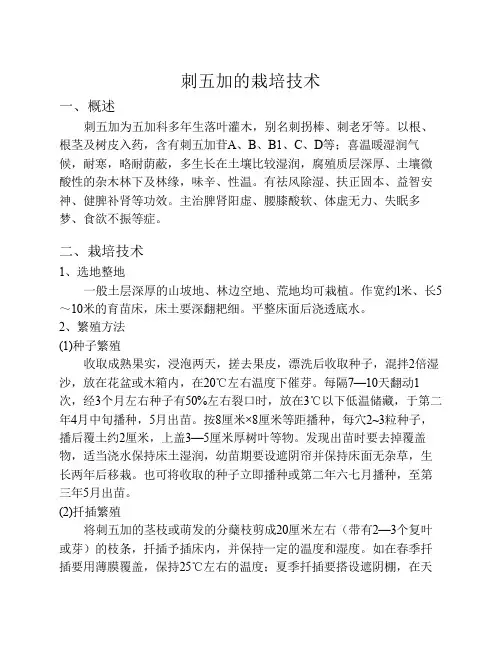 刺五加的栽培技术

一、概述

刺五加为五加科多年生落叶灌木，别名刺拐棒、刺老牙等。以根、根茎及树皮入药，含有刺五加苷A、B、B1、C、D等；喜温暖湿润气候，耐寒，略耐荫蔽，多生长在土壤比较湿润，腐殖质层深厚、土壤微酸性的杂木林下及林缘，味辛、性温。有祛风除湿、扶正固本、益智安神、健脾补肾等功效。主治脾肾阳虚、腰膝酸软、体虚无力、失眠多梦、食欲不振等症。

二、栽培技术

1、选地整地

一般土层深厚的山坡地、林边空地、荒地均可栽植。作宽约1米、长5～10米的育苗床，床土要深翻耙细。平整床面后浇透底水。

2、繁殖方法

(1)种子繁殖

收取成熟果实，浸泡两天，搓去果皮，漂洗后收取种子，混拌2倍湿沙，放在花盆或木箱内，在20℃左右温度下催芽。每隔7—10天翻动1次，经3个月左右种子有50%左右裂口时，放在3℃以下低温储藏，于第二年4月中旬播种，5月出苗。按8厘米×8厘米等距播种，每穴2~3粒种子，播后覆土约2厘米，上盖3—5厘米厚树叶等物。发现出苗时要去掉覆盖物，适当浇水保持床土湿润，幼苗期要设遮阴帘并保持床面无杂草，生长两年后移栽。也可将收取的种子立即播种或第二年六七月播种，至第三年5月出苗。

(2)扦插繁殖

将刺五加的茎枝或萌发的分蘖枝剪成20厘米左右（带有2—3个复叶或芽）的枝条，扦插予插床内，并保持一定的温度和湿度。如在春季扦插要用薄膜覆盖，保持25℃左右的温度；夏季扦插要搭设遮阴棚，在天